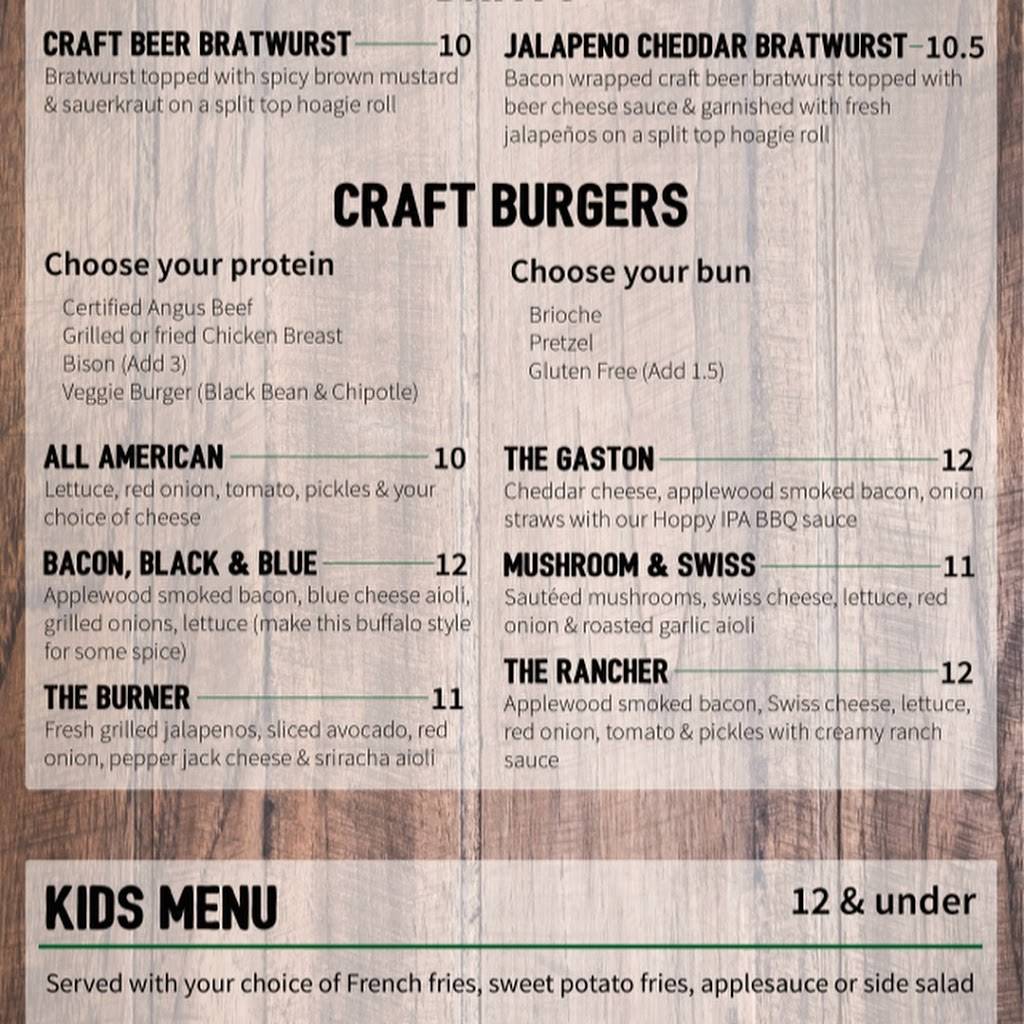 CRAFT BEER BRATWURST 10
Bratwurst topped with spicy brown mustard & sauerkraut on a split top hoagie roll

JALAPENO CHEDDAR BRATWURST 10.5
Bacon wrapped craft beer bratwurst topped with beer cheese sauce & garnished with fresh jalapeños on a split top hoagie roll

CRAFT BURGERS

Choose your protein
Certified Angus Beef
Grilled or fried Chicken Breast
Bison (Add 3)
Veggie Burger (Black Bean & Chipotle)

Choose your bun
Brioche
Pretzel
Gluten Free (Add 1.5)

ALL AMERICAN 10
Lettuce, red onion, tomato, pickles & your choice of cheese

BACON, BLACK & BLUE 12
Applewood smoked bacon, blue cheese aioli, grilled onions, lettuce (make this buffalo style for some spice)

THE BURNER 11
Fresh grilled jalapenos, sliced avocado, red onion, pepper jack cheese & sriracha aioli

THE GASTON 12
Cheddar cheese, applewood smoked bacon, onion straws with our Hoppy IPA BBQ sauce

MUSHROOM & SWISS 11
Sautéed mushrooms, swiss cheese, lettuce, red onion & roasted garlic aioli

THE RANCHER 12
Applewood smoked bacon, Swiss cheese, lettuce, red onion, tomato & pickles with creamy ranch sauce

KIDS MENU
12 & under

Served with your choice of French fries, sweet potato fries, applesauce or side salad